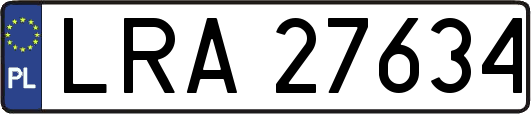 PL

LRA 27634